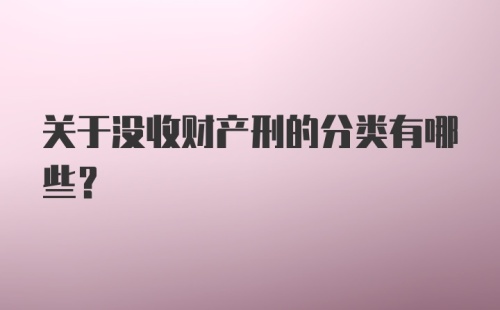 关于没收财产刑的分类有哪些？